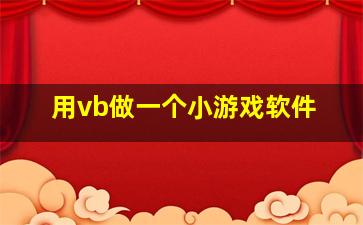 用vb做一个小游戏软件